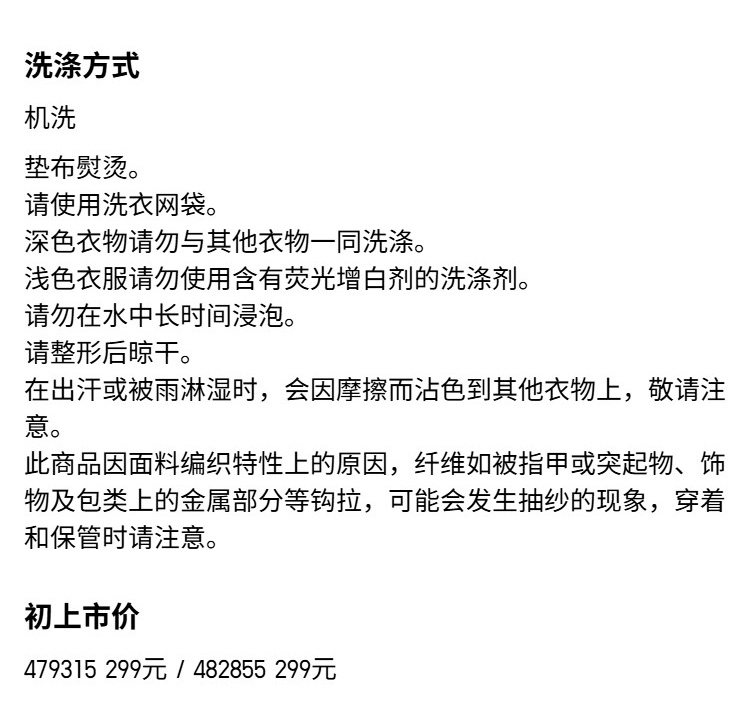 洗涤方式

机洗

垫布熨烫。
请使用洗衣网袋。
深色衣物请勿与其他衣物一同洗涤。
浅色衣服请勿使用含有荧光增白剂的洗涤剂。
请勿在水中长时间浸泡。
请整形后晾干。
在出汗或被雨淋湿时，会因摩擦而沾色到其他衣物上，敬请注意。
此商品因面料编织特性上的原因，纤维如被指甲或突起物、饰物及包类上的金属部分等钩拉，可能会发生抽纱的现象，穿着和保管时请注意。

初上市价

479315 299元 / 482855 299元